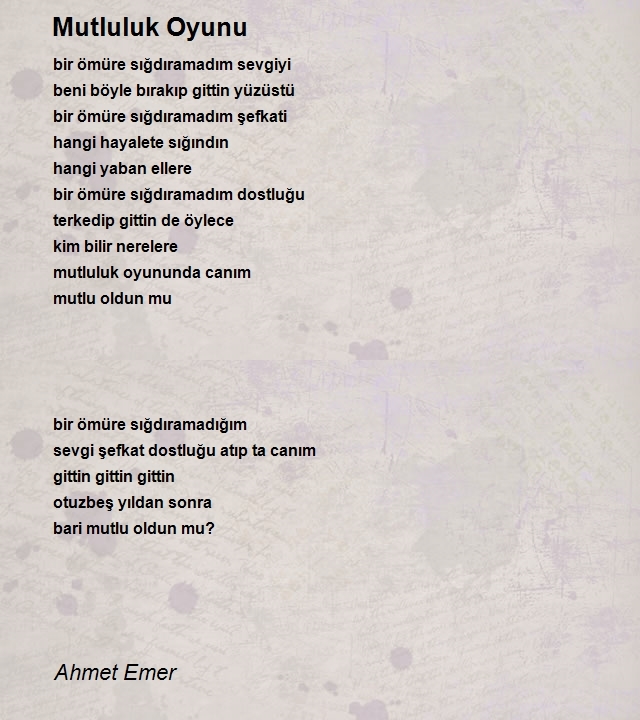 Mutluluk Oyunu

bir ömüre sığdıramadım sevgiyi
beni böyle bırakıp gittin yüzüstü
bir ömüre sığdıramadım şefkati
hangi hayalete sığındın
hangi yaban ellere
bir ömüre sığdıramadım dostluğu
terkedip gittin de öylece
kim bilir nerelere
mutluluk oyununda canım
mutlu oldun mu

bir ömüre sığdıramadığım
sevgi şefkat dostluğu atıp ta canım
gittin gittin gittin
otuzbeş yıldan sonra
bari mutlu oldun mu?

Ahmet Emer